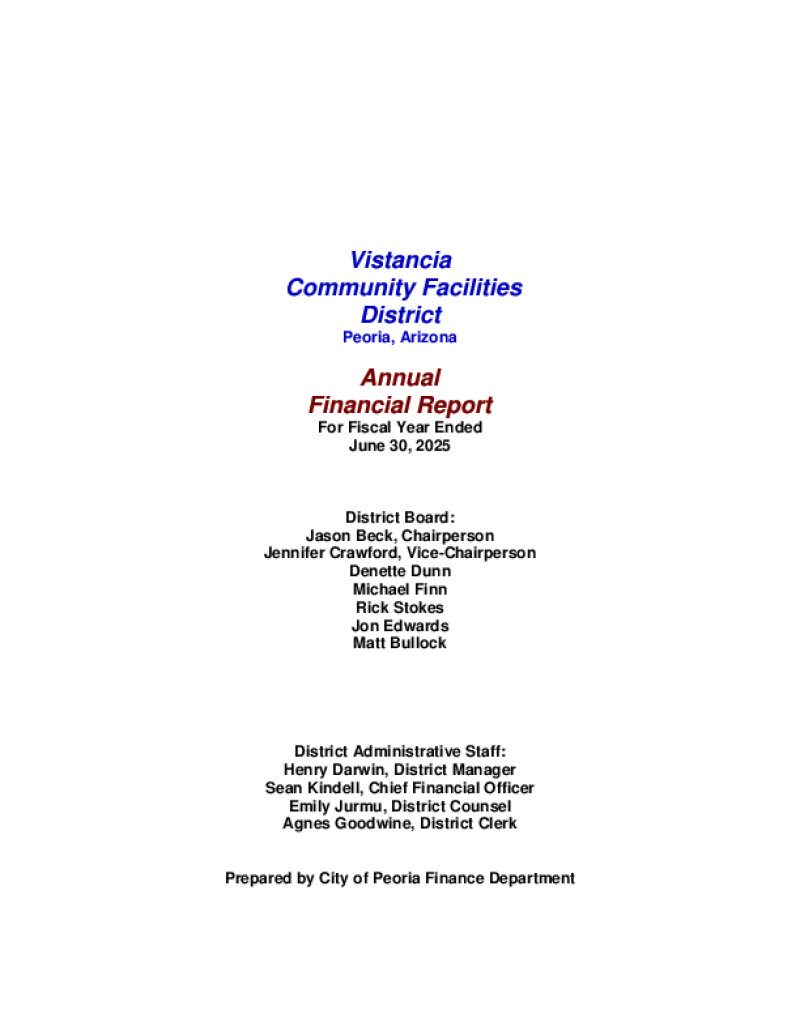 Vistancia
Community Facilities
District
Peoria, Arizona

Annual
Financial Report
For Fiscal Year Ended
June 30, 2025

District Board:
Jason Beck, Chairperson
Jennifer Crawford, Vice-Chairperson
Denette Dunn
Michael Finn
Rick Stokes
Jon Edwards
Matt Bullock

District Administrative Staff:
Henry Darwin, District Manager
Sean Kindell, Chief Financial Officer
Emily Jurmu, District Counsel
Agnes Goodwine, District Clerk

Prepared by City of Peoria Finance Department